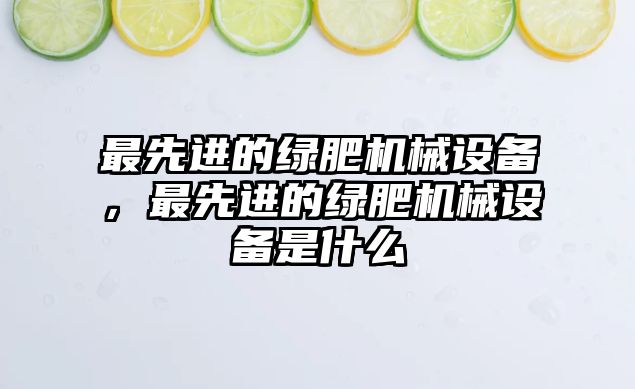 最先进的绿肥机械设备，最先进的绿肥机械设备是什么